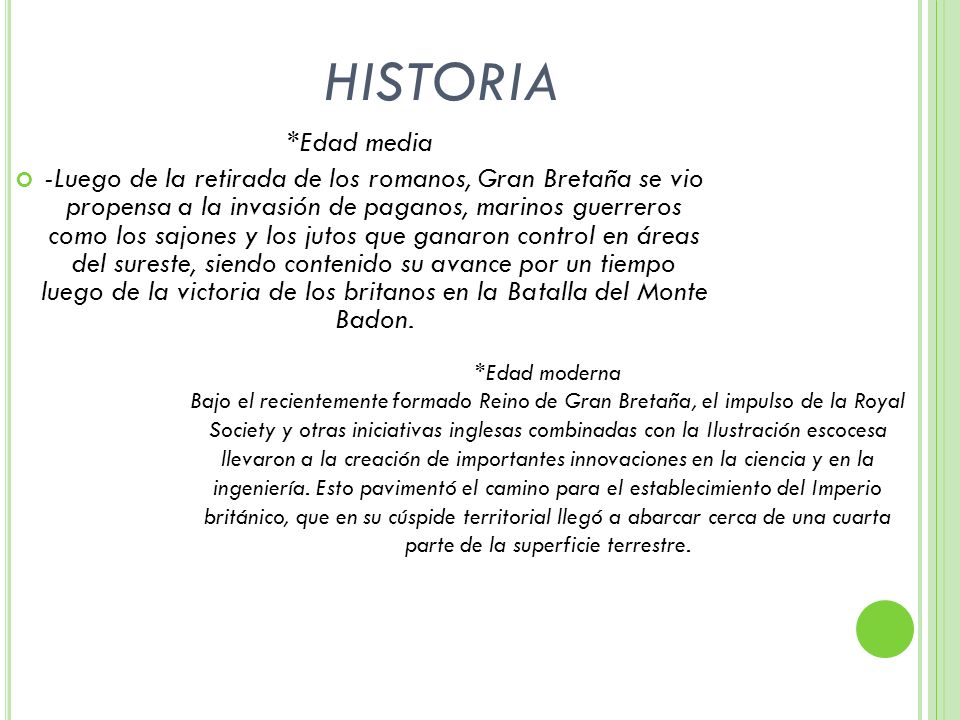 HISTORIA

*Edad media

-Luego de la retirada de los romanos, Gran Bretaña se vio propensa a la invasión de paganos, marinos guerreros como los sajones y los jutos que ganaron control en áreas del sureste, siendo contenido su avance por un tiempo luego de la victoria de los britanos en la Batalla del Monte Badon.

*Edad moderna

Bajo el recientemente formado Reino de Gran Bretaña, el impulso de la Royal Society y otras iniciativas inglesas combinadas con la Ilustración escocesa llevaron a la creación de importantes innovaciones en la ciencia y en la ingeniería. Esto pavimentó el camino para el establecimiento del Imperio británico, que en su cúspide territorial llegó a abarcar cerca de una cuarta parte de la superficie terrestre.